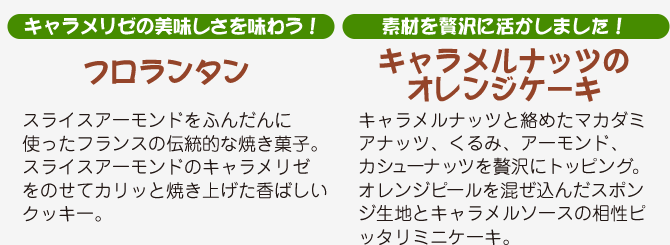 キャラメリゼの美味しさを味わう！

フロランタン

スライスアーモンドをふんだんに使ったフランスの伝統的な焼き菓子。スライスアーモンドのキャラメリゼをのせてカリッと焼き上げた香ばしいクッキー。

素材を贅沢に活かしました！

キャラメルナッツのオレンジケーキ

キャラメルナッツと絡めたマカダミアナッツ、くるみ、アーモンド、カシューナッツを贅沢にトッピング。オレンジピールを混ぜ込んだスポンジ生地とキャラメルソースの相性ピッタリミニケーキ。